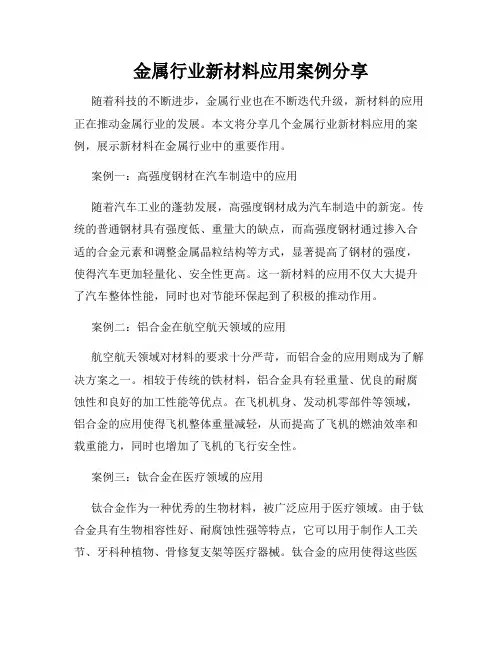 金属行业新材料应用案例分享

随着科技的不断进步，金属行业也在不断迭代升级，新材料的应用正在推动金属行业的发展。本文将分享几个金属行业新材料应用的案例，展示新材料在金属行业中的重要作用。

案例一：高强度钢材在汽车制造中的应用

随着汽车工业的蓬勃发展，高强度钢材成为汽车制造中的新宠。传统的普通钢材具有强度低、重量大的缺点，而高强度钢材通过掺入合适的合金元素和调整金属晶粒结构等方式，显著提高了钢材的强度，使得汽车更加轻量化、安全性更高。这一新材料的应用不仅大大提升了汽车整体性能，同时也对节能环保起到了积极的推动作用。

案例二：铝合金在航空航天领域的应用

航空航天领域对材料的要求十分严苛，而铝合金的应用则成为了解决方案之一。相较于传统的铁材料，铝合金具有轻重量、优良的耐腐蚀性和良好的加工性能等优点。在飞机机身、发动机零部件等领域，铝合金的应用使得飞机整体重量减轻，从而提高了飞机的燃油效率和载重能力，同时也增加了飞机的飞行安全性。

案例三：钛合金在医疗领域的应用

钛合金作为一种优秀的生物材料，被广泛应用于医疗领域。由于钛合金具有生物相容性好、耐腐蚀性强等特点，它可以用于制作人工关节、牙科种植物、骨修复支架等医疗器械。钛合金的应用使得这些医